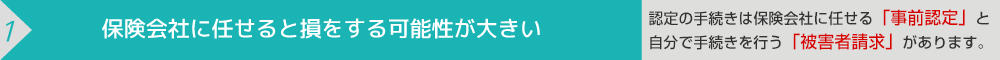 1

保険会社に任せると損をする可能性が大きい

認定の手続きは保険会社に任せる「事前認定」と自分で手続きを行う「被害者請求」があります。